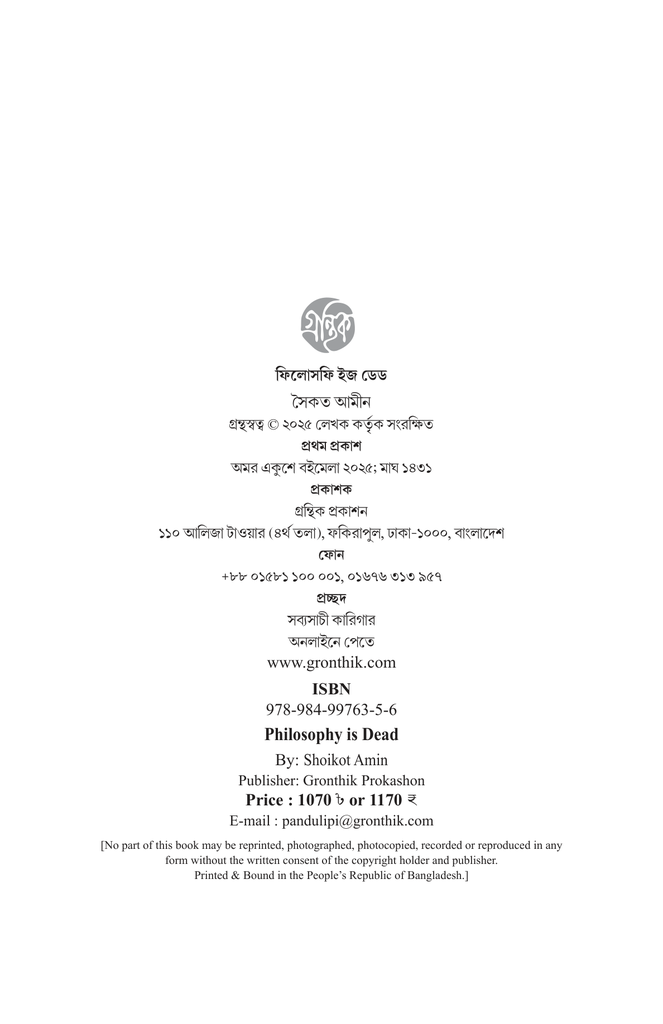 গ্রন্থিক

ফিলোসফি ইজ ডেড

সৈকত আমীন

গ্রন্থস্বত্ব © ২০২৫ লেখক কর্তৃক সংরক্ষিত

প্রথম প্রকাশ

অমর একুশে বইমেলা ২০২৫; মাঘ ১৪৩১

প্রকাশক

গ্রন্থিক প্রকাশন

১১০ আলিজা টাওয়ার (৪র্থ তলা), ফকিরাপুল, ঢাকা-১০০০, বাংলাদেশ

ফোন

+৮৮ ০১৫৮১ ১০০ ০০১, ০১৬৭৬ ৩১৩ ৯৫৭

প্রচ্ছদ

সব্যসাচী কারিগার

অনলাইনে পেতে

www.gronthik.com

ISBN

978-984-99763-5-6

Philosophy is Dead

By: Shoikot Amin

Publisher: Gronthik Prokashon

Price : 1070 ৳ or 1170 ₹

E-mail : pandulipi@gronthik.com

[No part of this book may be reprinted, photographed, photocopied, recorded or reproduced in any form without the written consent of the copyright holder and publisher. Printed & Bound in the People's Republic of Bangladesh.]